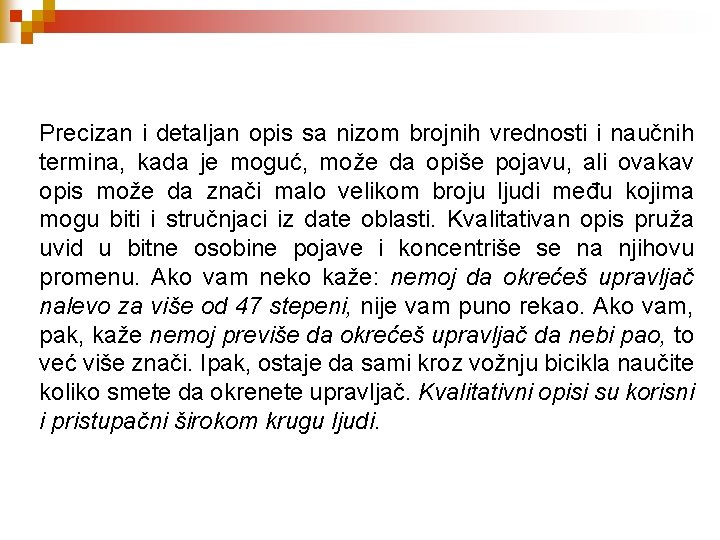 Precizan i detaljan opis sa nizom brojnih vrednosti i naučnih termina, kada je moguć, može da opiše pojavu, ali ovakav opis može da znači malo velikom broju ljudi među kojima mogu biti i stručnjaci iz date oblasti. Kvalitativan opis pruža uvid u bitne osobine pojave i koncentriše se na njihovu promenu. Ako vam neko kaže: nemoj da okrećeš upravljač nalevo za više od 47 stepeni, nije vam puno rekao. Ako vam, pak, kaže nemoj previše da okrećeš upravljač da nebi pao, to već više znači. Ipak, ostaje da sami kroz vožnju bicikla naučite koliko smete da okrenete upravljač. Kvalitativni opisi su korisni i pristupačni širokom krugu ljudi.